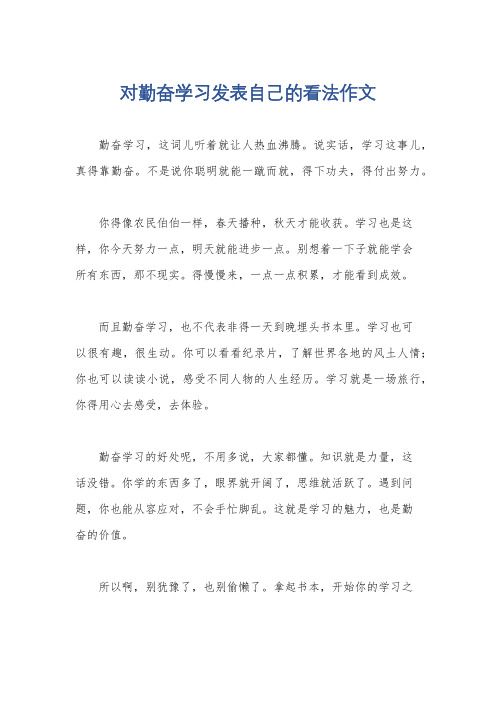 对勤奋学习发表自己的看法作文

勤奋学习，这词儿听着就让人热血沸腾。说实话，学习这事儿，真得靠勤奋。不是说你聪明就能一蹴而就，得下功夫，得付出努力。

你得像农民伯伯一样，春天播种，秋天才能收获。学习也是这样，你今天努力一点，明天就能进步一点。别想着一下子就能学会所有东西，那不现实。得慢慢来，一点一点积累，才能看到成效。

而且勤奋学习，也不代表非得一天到晚埋头书本里。学习也可以很有趣，很生动。你可以看看纪录片，了解世界各地的风土人情；你也可以读读小说，感受不同人物的人生经历。学习就是一场旅行，你得用心去感受，去体验。

勤奋学习的好处呢，不用多说，大家都懂。知识就是力量，这话没错。你学的东西多了，眼界就开阔了，思维就活跃了。遇到问题，你也能从容应对，不会手忙脚乱。这就是学习的魅力，也是勤奋的价值。

所以啊，别犹豫了，也别偷懒了。拿起书本，开始你的学习之